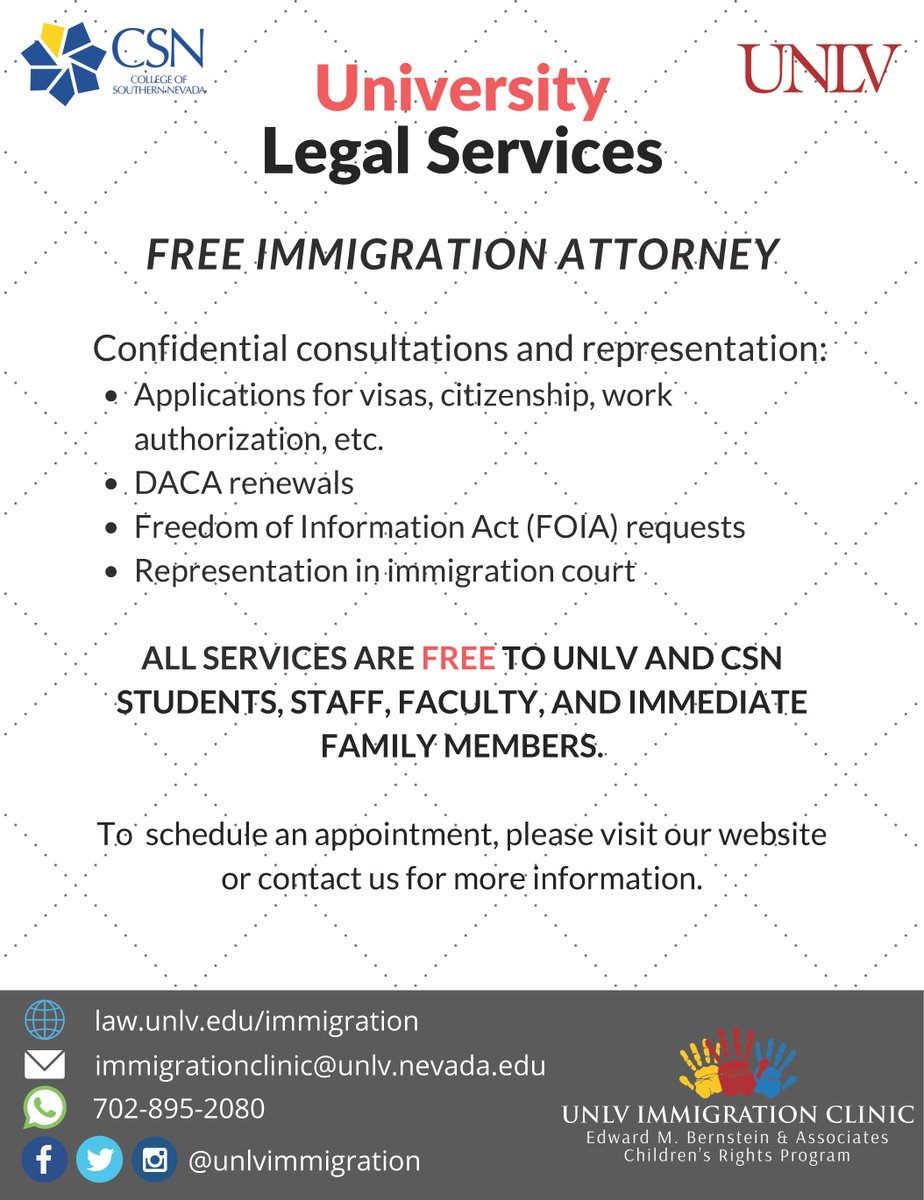 CSN
COLLEGE OF SOUTHERN NEVADA

UNLV

University
Legal Services

FREE IMMIGRATION ATTORNEY

Confidential consultations and representation:
- Applications for visas, citizenship, work authorization, etc.
- DACA renewals
- Freedom of Information Act (FOIA) requests
- Representation in immigration court

ALL SERVICES ARE FREE TO UNLV AND CSN STUDENTS, STAFF, FACULTY, AND IMMEDIATE FAMILY MEMBERS.

To schedule an appointment, please visit our website or contact us for more information.

law.unlv.edu/immigration
immigrationclinic@unlv.nevada.edu
702-895-2080
@unlvimmigration

UNLV IMMIGRATION CLINIC
Edward M. Bernstein & Associates
Children's Rights Program